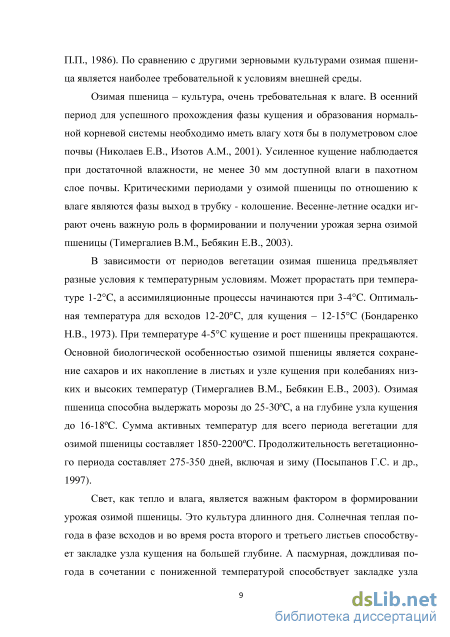 П.П., 1986). По сравнению с другими зерновыми культурами озимая пшеница является наиболее требовательной к условиям внешней среды.

Озимая пшеница – культура, очень требовательная к влаге. В осенний период для успешного прохождения фазы кущения и образования нормальной корневой системы необходимо иметь влагу хотя бы в полуметровом слое почвы (Николаев Е.В., Изотов А.М., 2001). Усиленное кущение наблюдается при достаточной влажности, не менее 30 мм доступной влаги в пахотном слое почвы. Критическими периодами у озимой пшеницы по отношению к влаге являются фазы выход в трубку - колошение. Весенне-летние осадки играют очень важную роль в формировании и получении урожая зерна озимой пшеницы (Тимергалиев В.М., Бебякин Е.В., 2003).

В зависимости от периодов вегетации озимая пшеница предъявляет разные условия к температурным условиям. Может прорастать при температуре 1-2°С, а ассимиляционные процессы начинаются при 3-4°С. Оптимальная температура для всходов 12-20°С, для кущения – 12-15°С (Бондаренко Н.В., 1973). При температуре 4-5°С кущение и рост пшеницы прекращаются. Основной биологической особенностью озимой пшеницы является сохранение сахаров и их накопление в листьях и узле кущения при колебаниях низких и высоких температур (Тимергалиев В.М., Бебякин Е.В., 2003). Озимая пшеница способна выдержать морозы до 25-30ºС, а на глубине узла кущения до 16-18ºС. Сумма активных температур для всего периода вегетации для озимой пшеницы составляет 1850-2200ºС. Продолжительность вегетационного периода составляет 275-350 дней, включая и зиму (Посыпанов Г.С. и др., 1997).

Свет, как тепло и влага, является важным фактором в формировании урожая озимой пшеницы. Это культура длинного дня. Солнечная теплая погода в фазе всходов и во время роста второго и третьего листьев способствует закладке узла кущения на большей глубине. А пасмурная, дождливая погода в сочетании с пониженной температурой способствует закладке узла

9

dsLib.net
библиотека диссертаций